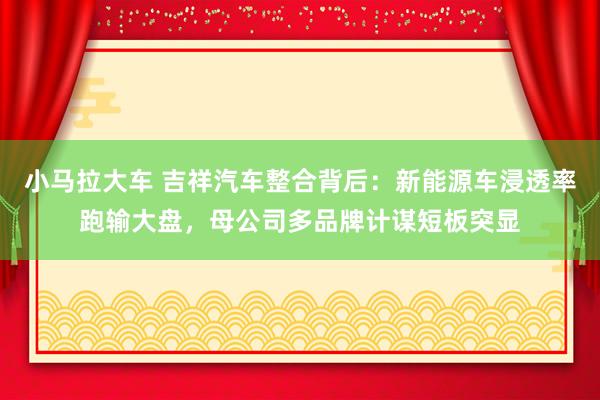 小马拉大车 吉祥汽车整合背后：新能源车浸透率跑输大盘，母公司多品牌计谋短板突显